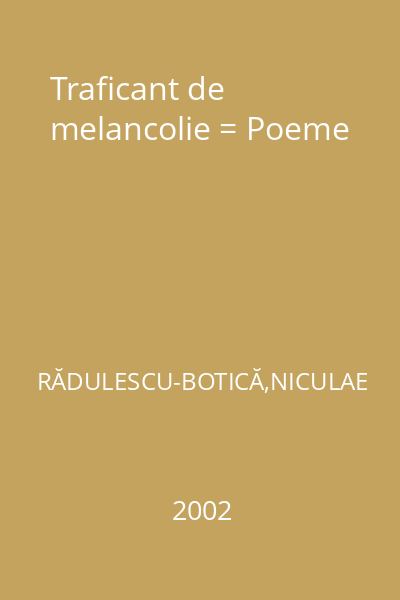 Traficant de melancolie = Poeme

RĂDULESCU-BOTICĂ,NICULAE

2002